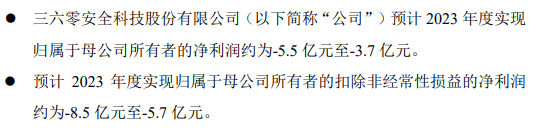 ● 三六零安全科技股份有限公司（以下简称“公司”）预计 2023 年度实现归属于母公司所有者的净利润约为-5.5 亿元至-3.7 亿元。

● 预计 2023 年度实现归属于母公司所有者的扣除非经常性损益的净利润约为-8.5 亿元至-5.7 亿元。